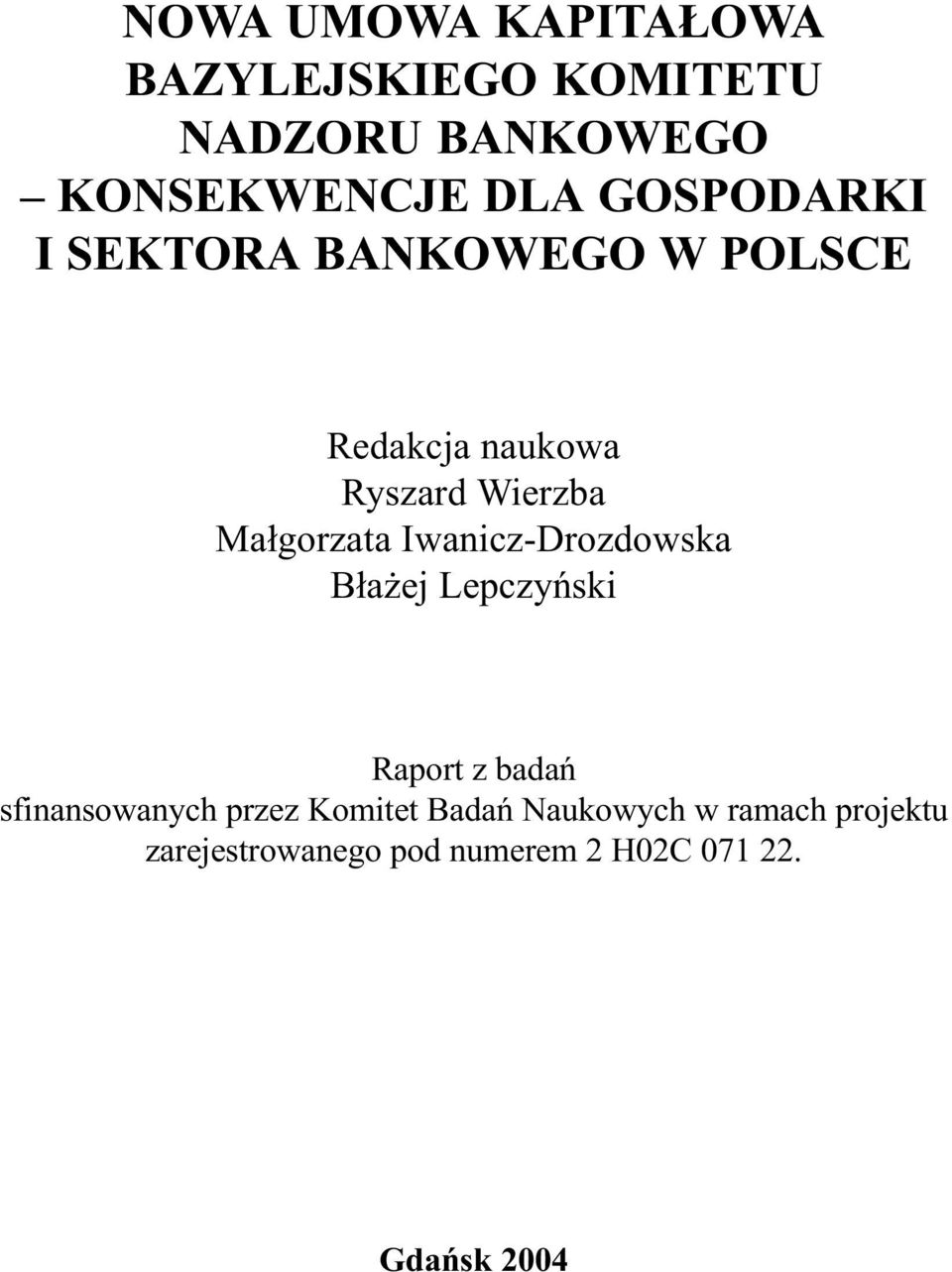 NOWA UMOWA KAPITAŁOWA BAZYLEJSKIEGO KOMITETU NADZORU BANKOWEGO – KONSEKWENCJE DLA GOSPODARKI I SEKTORA BANKOWEGO W POLSCE

Redakcja naukowa
Ryszard Wierzba
Małgorzata Iwanicz-Drozdowska
Błażej Lepczyński

Raport z badań sfinansowanych przez Komitet Badań Naukowych w ramach projektu zarejestrowanego pod numerem 2 H02C 071 22.

Gdańsk 2004